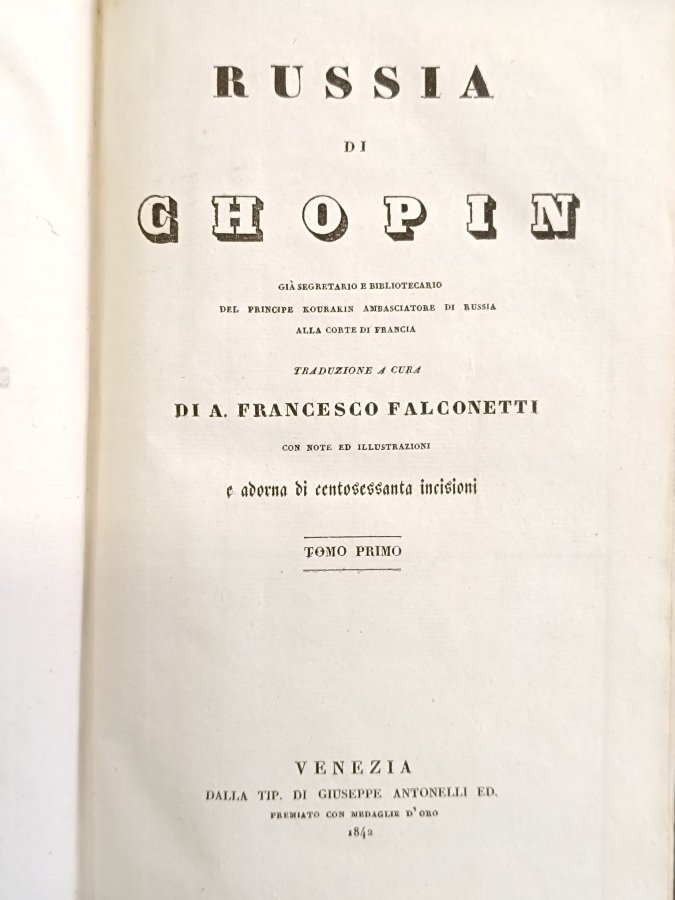 RUSSIA

DI

CHOPIN

GIÀ SEGRETARIO E BIBLIOTECARIO
DEL PRINCIPE KOURAKIN AMBASCIATORE DI RUSSIA
ALLA CORTE DI FRANCIA

TRADUZIONE A CURA

DI A. FRANCESCO FALCONETTI

CON NOTE ED ILLUSTRAZIONI

e adorna di centosessanta incisioni

TOMO PRIMO

VENEZIA
DALLA TIP. DI GIUSEPPE ANTONELLI ED.
PREMIATO CON MEDAGLIE D'ORO
1842